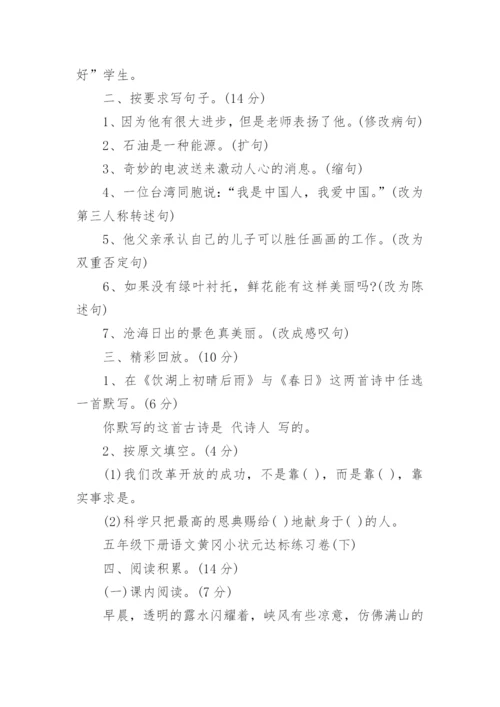 好”学生。

二、按要求写句子。(14 分)

1、因为他有很大进步，但是老师表扬了他。(修改病句)

2、石油是一种能源。(扩句)

3、奇妙的电波送来激动人心的消息。(缩句)

4、一位台湾同胞说：“我是中国人，我爱中国。”(改为第三人称转述句)

5、他父亲承认自己的儿子可以胜任画画的工作。(改为双重否定句)

6、如果没有绿叶衬托，鲜花能有这样美丽吗?(改为陈述句)

7、沧海日出的景色真美丽。(改成感叹句)

三、精彩回放。(10 分)

1、在《饮湖上初晴后雨》与《春日》这两首诗中任选一首默写。(6 分)

你默写的这首古诗是 代诗人 写的。

2、按原文填空。(4 分)

(1)我们改革开放的成功，不是靠( )，而是靠( )，靠实事求是。

(2)科学只把最高的恩典赐给( )地献身于( )的人。

五年级下册语文黄冈小状元达标练习卷(下)

四、阅读积累。(14 分)

(一)课内阅读。(7 分)

早晨，透明的露水闪耀着，峡风有些凉意，仿佛满山的